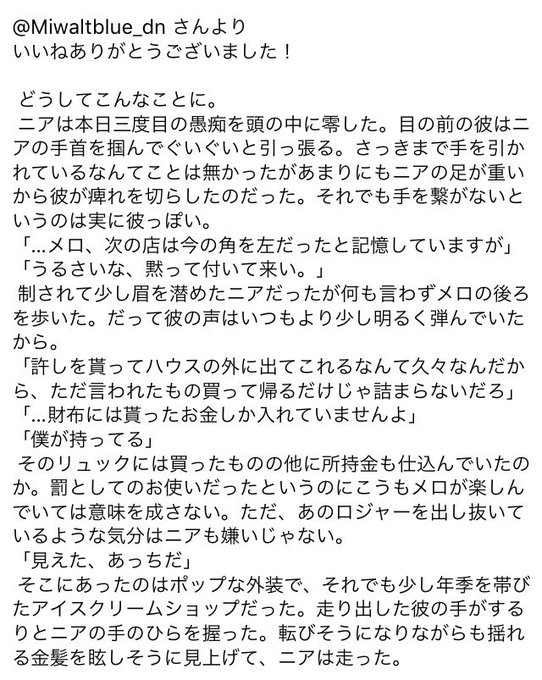 @Miwaltblue_dn さんより
いいねありがとうございました！

どうしてこんなことに。
ニアは本日三度目の愚痴を頭の中に零した。目の前の彼はニアの手首を掴んでぐいぐいと引っ張る。さっきまで手を引かれているなんてことは無かったがあまりにもニアの足が重いから彼が痺れを切らしたのだった。それでも手を繋がないというのは実に彼っぽい。
「…メロ、次の店は今の角を左だったと記憶していますが」
「うるさいな、黙って付いて来い。」
制されて少し眉を潜めたニアだったが何も言わずメロの後ろを歩いた。だって彼の声はいつもより少し明るく弾んでいたから。
「許しを貰ってハウスの外に出てこれるなんて久々なんだから、ただ言われたもの買って帰るだけじゃ詰まらないだろ」
「…財布には貰ったお金しか入れていませんよ」
「僕が持ってる」
そのリュックには買ったものの他に所持金も仕込んでいたのか。罰としてのお使いだったというのにこうもメロが楽しんでいては意味を成さない。ただ、あのロジャーを出し抜いているような気分はニアも嫌いじゃない。
「見えた、あっちだ」
そこにあったのはポップな外装で、それでも少し年季を帯びたアイスクリームショップだった。走り出した彼の手がするりとニアの手のひらを握った。転びそうになりながらも揺れる金髪を眩しそうに見上げて、ニアは走った。